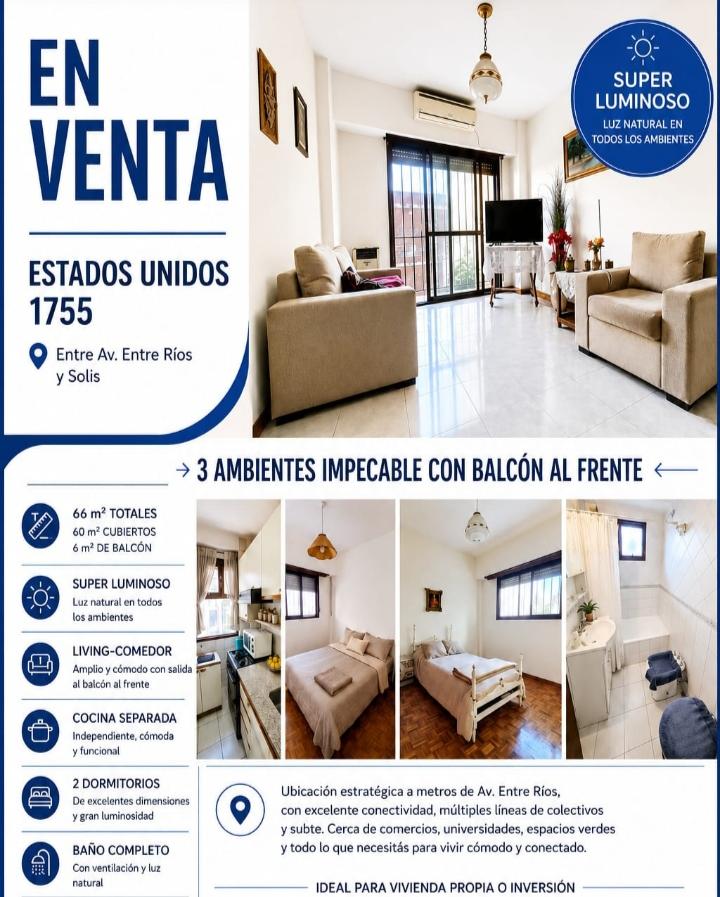 EN VENTA

ESTADOS UNIDOS 1755

Entre Av. Entre Ríos y Solis

SUPER LUMINOSO
LUZ NATURAL EN TODOS LOS AMBIENTES

→ 3 AMBIENTES IMPECABLE CON BALCÓN AL FRENTE ←

66 m² TOTALES
60 m² CUBIERTOS
6 m² DE BALCÓN

SUPER LUMINOSO
Luz natural en todos los ambientes

LIVING-COMEDOR
Amplio y cómodo con salida al balcón al frente

COCINA SEPARADA
Independiente, cómoda y funcional

2 DORMITORIOS
De excelentes dimensiones y gran luminosidad

BAÑO COMPLETO
Con ventilación y luz natural

Ubicación estratégica a metros de Av. Entre Ríos, con excelente conectividad, múltiples líneas de colectivos y subte. Cerca de comercios, universidades, espacios verdes y todo lo que necesitás para vivir cómodo y conectado.

IDEAL PARA VIVIENDA PROPIA O INVERSIÓN